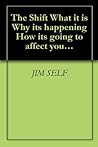 The Shift What it is Why its happening How its going to affect you…

JIM SELF